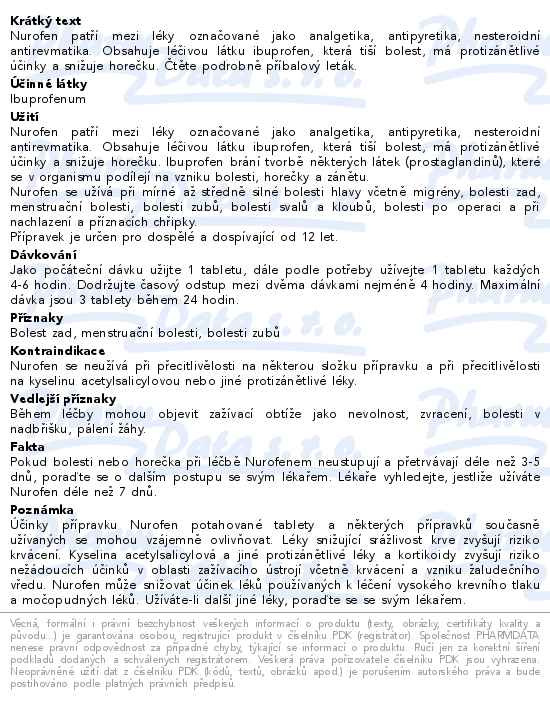 **Krátký text**
Nurofen patří mezi léky označované jako analgetika, antipyretika, nesteroidní antirevmatika. Obsahuje léčivou látku ibuprofen, která tiší bolest, má protizánětlivé účinky a snižuje horečku. Čtěte podrobně příbalový leták.

**Účinné látky**
Ibuprofenum

**Užití**
Nurofen patří mezi léky označované jako analgetika, antipyretika, nesteroidní antirevmatika. Obsahuje léčivou látku ibuprofen, která tiší bolest, má protizánětlivé účinky a snižuje horečku. Ibuprofen brání tvorbě některých látek (prostaglandinů), které se v organismu podílejí na vzniku bolesti, horečky a zánětu.
Nurofen se užívá při mírné až středně silné bolesti hlavy včetně migrény, bolesti zad, menstruační bolesti, bolesti zubů, bolesti svalů a kloubů, bolesti po operaci a při nachlazení a příznacích chřipky.
Přípravek je určen pro dospělé a dospívající od 12 let.

**Dávkování**
Jako počáteční dávku užijte 1 tabletu, dále podle potřeby užívejte 1 tabletu každých 4-6 hodin. Dodržujte časový odstup mezi dvěma dávkami nejméně 4 hodiny. Maximální dávka jsou 3 tablety během 24 hodin.

**Příznaky**
Bolest zad, menstruační bolesti, bolesti zubů

**Kontraindikace**
Nurofen se neužívá při přecitlivělosti na některou složku přípravku a při přecitlivělosti na kyselinu acetylsalicylovou nebo jiné protizánětlivé léky.

**Vedlejší příznaky**
Během léčby mohou objevit zažívací obtíže jako nevolnost, zvracení, bolesti v nadbřišku, pálení žáhy.

**Fakta**
Pokud bolesti nebo horečka při léčbě Nurofenem neustupují a přetrvávají déle než 3-5 dnů, poraďte se o dalším postupu se svým lékařem. Lékaře vyhledejte, jestliže užíváte Nurofen déle než 7 dnů.

**Poznámka**
Účinky přípravku Nurofen potahované tablety a některých přípravků současně užívaných se mohou vzájemně ovlivňovat. Léky snižující srážlivost krve zvyšují riziko krvácení. Kyselina acetylsalicylová a jiné protizánětlivé léky a kortikoidy zvyšují riziko nežádoucích účinků v oblasti zažívacího ústrojí včetně krvácení a vzniku žaludečního vředu. Nurofen může snižovat účinek léků používaných k léčení vysokého krevního tlaku a močopudných léků. Užíváte-li další jiné léky, poraďte se se svým lékařem.

Věcná, formální i právní bezchybnost veškerých informací o produktu (texty, obrázky, certifikáty kvality a původu...) je garantována osobou, registrující produkt v číselníku PDK (registrátor). Společnost PHARMDATA nenese právní odpovědnost za případné chyby, týkající se informací o produktu. Ručí jen za korektní šíření podkladů dodaných a schválených registrátorem. Veškerá práva pořizovatele číselníku PDK jsou vyhrazena. Neoprávněné užití dat z číselníku PDK (kódů, textů, obrázků apod.) je porušením autorského práva a bude postihováno podle platných právních předpisů.